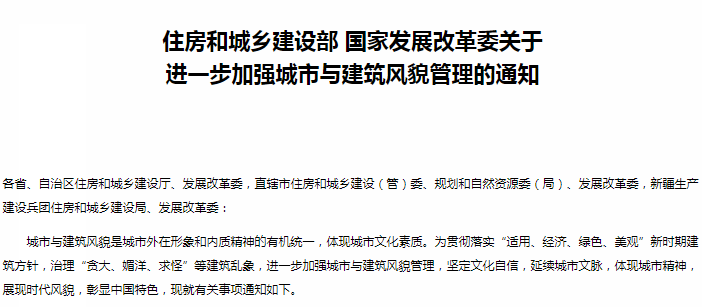 住房和城乡建设部 国家发展改革委关于
进一步加强城市与建筑风貌管理的通知

各省、自治区住房和城乡建设厅、发展改革委，直辖市住房和城乡建设（管）委、规划和自然资源委（局）、发展改革委，新疆生产建设兵团住房和城乡建设局、发展改革委：

城市与建筑风貌是城市外在形象和内质精神的有机统一，体现城市文化素质。为贯彻落实“适用、经济、绿色、美观”新时期建筑方针，治理“贪大、媚洋、求怪”等建筑乱象，进一步加强城市与建筑风貌管理，坚定文化自信，延续城市文脉，体现城市精神，展现时代风貌，彰显中国特色，现就有关事项通知如下。